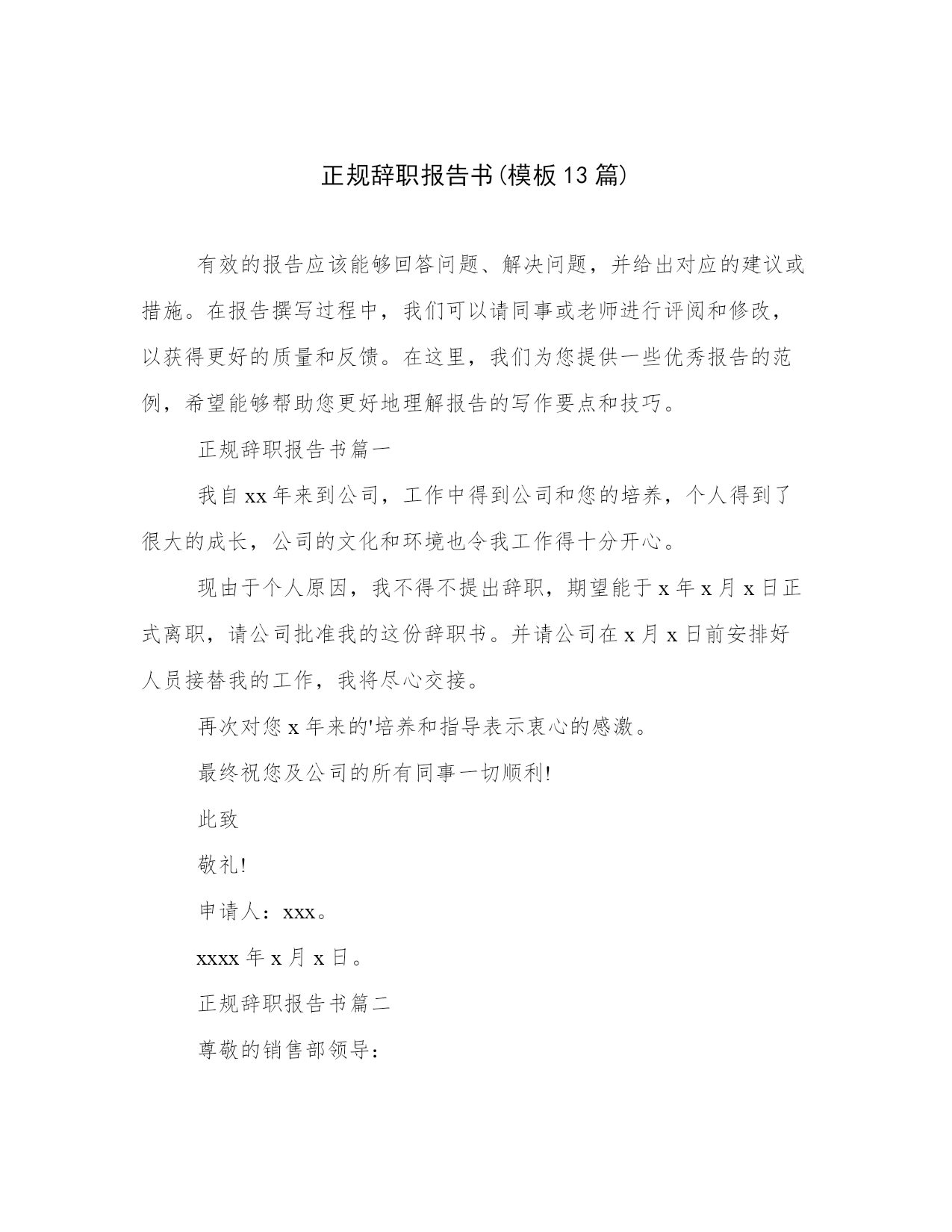 正规辞职报告书(模板13篇)

有效的报告应该能够回答问题、解决问题，并给出对应的建议或措施。在报告撰写过程中，我们可以请同事或老师进行评阅和修改，以获得更好的质量和反馈。在这里，我们为您提供一些优秀报告的范例，希望能够帮助您更好地理解报告的写作要点和技巧。

正规辞职报告书篇一

我自xx年来到公司，工作中得到公司和您的培养，个人得到了很大的成长，公司的文化和环境也令我工作得十分开心。

现由于个人原因，我不得不提出辞职，期望能于x年x月x日正式离职，请公司批准我的这份辞职书。并请公司在x月x日前安排好人员接替我的工作，我将尽心交接。

再次对您x年来的'培养和指导表示衷心的感激。

最终祝您及公司的所有同事一切顺利!

此致

敬礼!

申请人：xxx。

xxxx年x月x日。

正规辞职报告书篇二

尊敬的销售部领导：